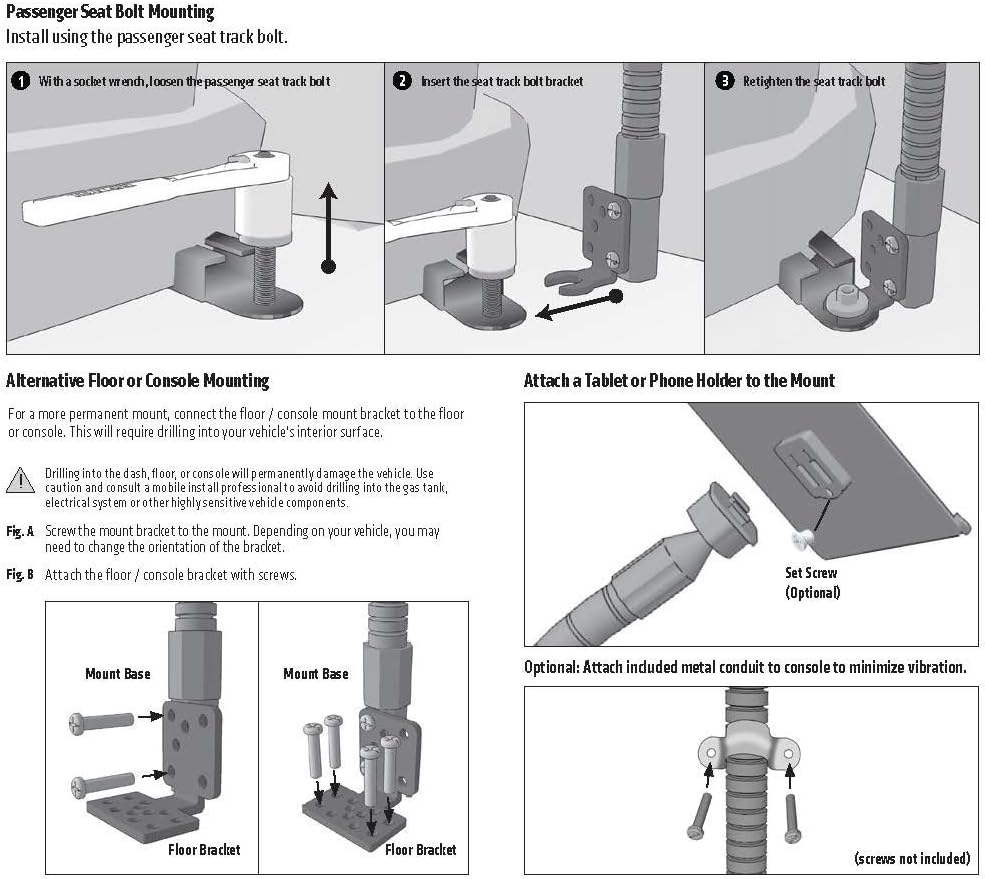 Passenger Seat Bolt Mounting
Install using the passenger seat track bolt.

1 With a socket wrench, loosen the passenger seat track bolt

2 Insert the seat track bolt bracket

3 Retighten the seat track bolt

Alternative Floor or Console Mounting

For a more permanent mount, connect the floor / console mount bracket to the floor or console. This will require drilling into your vehicle's interior surface.

Drilling into the dash, floor, or console will permanently damage the vehicle. Use caution and consult a mobile install professional to avoid drilling into the gas tank, electrical system or other highly sensitive vehicle components.

Fig. A Screw the mount bracket to the mount. Depending on your vehicle, you may need to change the orientation of the bracket.

Fig. B Attach the floor / console bracket with screws.

Mount Base

Floor Bracket

Mount Base

Floor Bracket

Attach a Tablet or Phone Holder to the Mount

Set Screw
(Optional)

Optional: Attach included metal conduit to console to minimize vibration.

(screws not included)